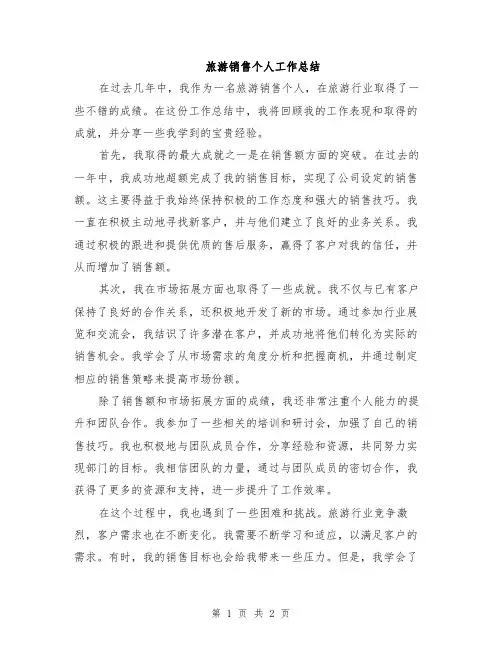 旅游销售个人工作总结

在过去几年中，我作为一名旅游销售个人，在旅游行业取得了一些不错的成绩。在这份工作总结中，我将回顾我的工作表现和取得的成就，并分享一些我学到的宝贵经验。

首先，我取得的最大成就之一是在销售额方面的突破。在过去的一年中，我成功地超额完成了我的销售目标，实现了公司设定的销售额。这主要得益于我始终保持积极的工作态度和强大的销售技巧。我一直在积极主动地寻找新客户，并与他们建立了良好的业务关系。我通过积极的跟进和提供优质的售后服务，赢得了客户对我的信任，并从而增加了销售额。

其次，我在市场拓展方面也取得了一些成就。我不仅与已有客户保持了良好的合作关系，还积极地开发了新的市场。通过参加行业展览和交流会，我结识了许多潜在客户，并成功地将他们转化为实际的销售机会。我学会了从市场需求的角度分析和把握商机，并通过制定相应的销售策略来提高市场份额。

除了销售额和市场拓展方面的成绩，我还非常注重个人能力的提升和团队合作。我参加了一些相关的培训和研讨会，加强了自己的销售技巧。我也积极地与团队成员合作，分享经验和资源，共同努力实现部门的目标。我相信团队的力量，通过与团队成员的密切合作，我获得了更多的资源和支持，进一步提升了工作效率。

在这个过程中，我也遇到了一些困难和挑战。旅游行业竞争激烈，客户需求也在不断变化。我需要不断学习和适应，以满足客户的需求。有时，我的销售目标也会给我带来一些压力。但是，我学会了

第 1 页 共 2 页